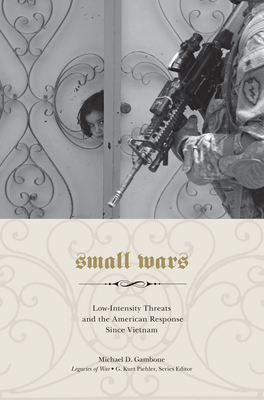 small wars

Low-Intensity Threats and the American Response Since Vietnam

Michael D. Gambone

Legacies of War • G. Kurt Piehler, Series Editor